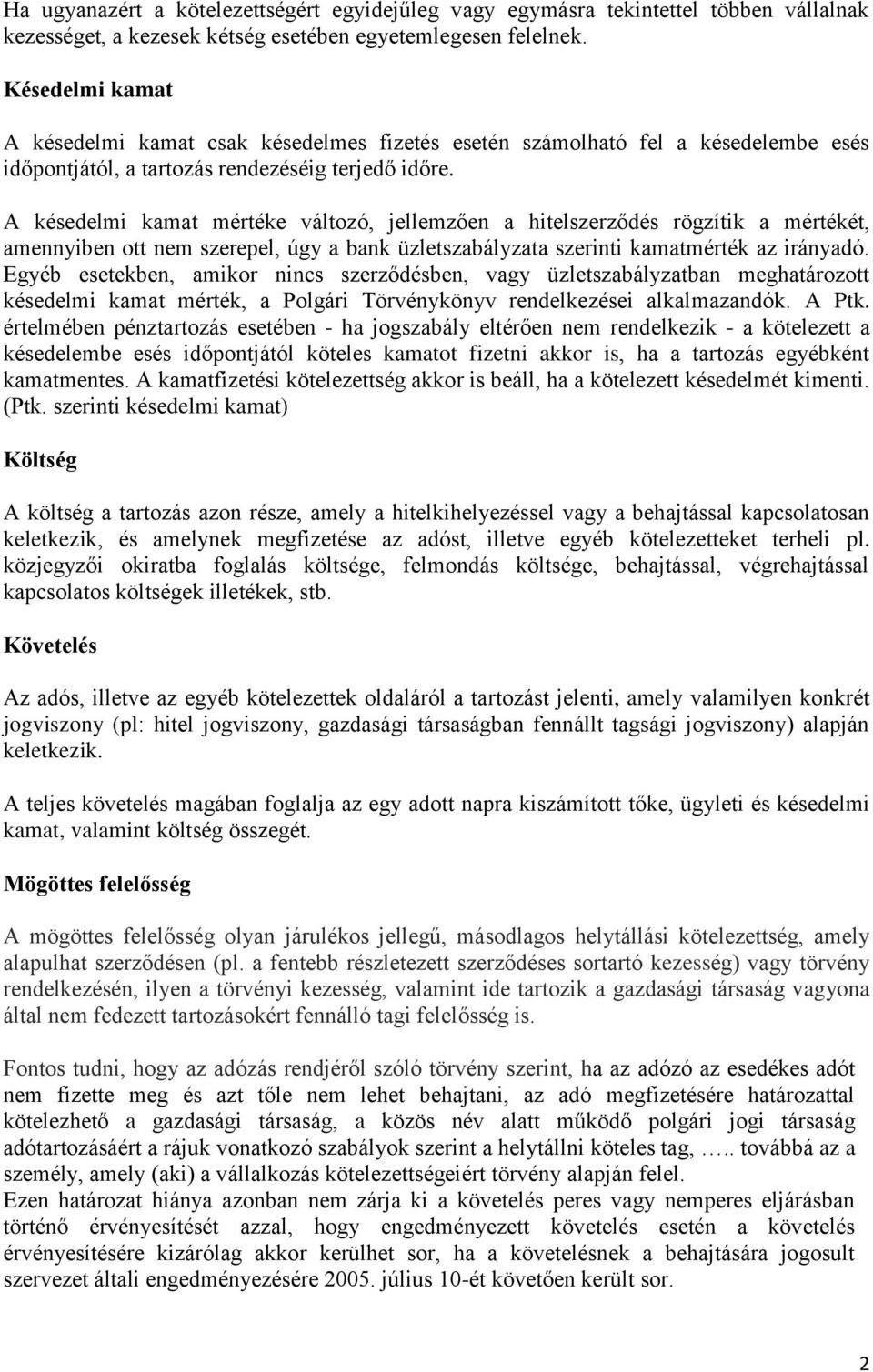 Ha ugyanazért a kötelezettségért egyidejűleg vagy egymásra tekintettel többen vállalnak kezességet, a kezesek kétség esetében egyetemlegesen felelnek.

Késedelmi kamat

A késedelmi kamat csak késedelmes fizetés esetén számolható fel a késedelembe esés időpontjától, a tartozás rendezéséig terjedő időre.

A késedelmi kamat mértéke változó, jellemzően a hitelszerződés rögzítik a mértékét, amennyiben ott nem szerepel, úgy a bank üzletszabályzata szerinti kamatmérték az irányadó. Egyéb esetekben, amikor nincs szerződésben, vagy üzletszabályzatban meghatározott késedelmi kamat mérték, a Polgári Törvénykönyv rendelkezései alkalmazandók. A Ptk. értelmében pénztartozás esetében - ha jogszabály eltérően nem rendelkezik - a kötelezett a késedelembe esés időpontjától köteles kamatot fizetni akkor is, ha a tartozás egyébként kamatmentes. A kamatfizetési kötelezettség akkor is beáll, ha a kötelezett késedelmét kimenti. (Ptk. szerinti késedelmi kamat)

Költség

A költség a tartozás azon része, amely a hitelkihelyezéssel vagy a behajtással kapcsolatosan keletkezik, és amelynek megfizetése az adóst, illetve egyéb kötelezetteket terheli pl. közjegyzői okiratba foglalás költsége, felmondás költsége, behajtással, végrehajtással kapcsolatos költségek illetékek, stb.

Követelés

Az adós, illetve az egyéb kötelezettek oldaláról a tartozást jelenti, amely valamilyen konkrét jogviszony (pl: hitel jogviszony, gazdasági társaságban fennállt tagsági jogviszony) alapján keletkezik.

A teljes követelés magában foglalja az egy adott napra kiszámított tőke, ügyleti és késedelmi kamat, valamint költség összegét.

Mögöttes felelősség

A mögöttes felelősség olyan járulékos jellegű, másodlagos helytállási kötelezettség, amely alapulhat szerződésen (pl. a fentebb részletezett szerződéses sortartó kezesség) vagy törvény rendelkezésén, ilyen a törvényi kezesség, valamint ide tartozik a gazdasági társaság vagyona által nem fedezett tartozásokért fennálló tagi felelősség is.

Fontos tudni, hogy az adózás rendjéről szóló törvény szerint, ha az adózó az esedékes adót nem fizette meg és azt tőle nem lehet behajtani, az adó megfizetésére határozattal kötelezhető a gazdasági társaság, a közös név alatt működő polgári jogi társaság adótartozásáért a rájuk vonatkozó szabályok szerint a helytállni köteles tag, ….. továbbá az a személy, amely (aki) a vállalkozás kötelezettségeiért törvény alapján felel.
Ezen határozat hiánya azonban nem zárja ki a követelés peres vagy nemperes eljárásban történő érvényesítését azzal, hogy engedményezett követelés esetén a követelés érvényesítésére kizárólag akkor kerülhet sor, ha a követelésnek a behajtására jogosult szervezet általi engedményezésére 2005. július 10-ét követően került sor.

2